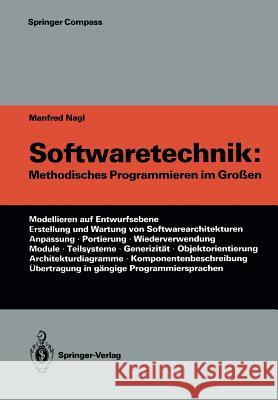 Springer Compass

Manfred Nagl

Softwaretechnik:
Methodisches Programmieren im Großen

Modellieren auf Entwurfsebene
Erstellung und Wartung von Softwarearchitekturen
Anpassung · Portierung · Wiederverwendung
Module · Teilsysteme · Generizität · Objektorientierung
Architekturdiagramme · Komponentenbeschreibung
Übertragung in gängige Programmiersprachen

Springer-Verlag

Kraina Książek